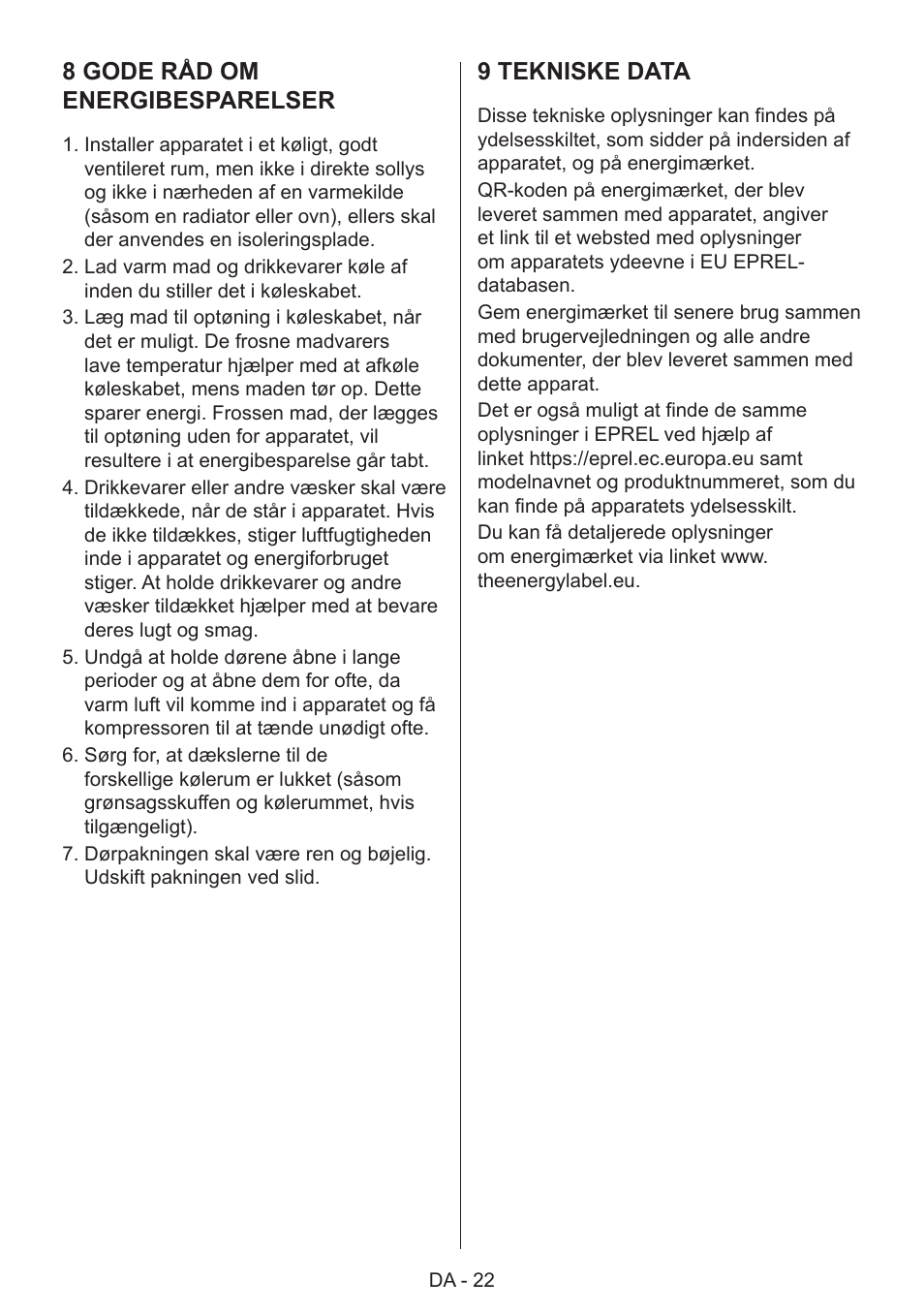 8 GODE RÅD OM ENERGIBESPARELSER

1. Installer apparatet i et køligt, godt ventileret rum, men ikke i direkte sollys og ikke i nærheden af en varmekilde (såsom en radiator eller ovn), ellers skal der anvendes en isoleringsplade.
2. Lad varm mad og drikkevarer køle af inden du stiller det i køleskabet.
3. Læg mad til optøning i køleskabet, når det er muligt. De frosne madvarers lave temperatur hjælper med at afkøle køleskabet, mens maden tør op. Dette sparer energi. Frossen mad, der lægges til optøning uden for apparatet, vil resultere i at energibesparelse går tabt.
4. Drikkevarer eller andre væsker skal være tildækkede, når de står i apparatet. Hvis de ikke tildækkes, stiger luftfugtigheden inde i apparatet og energiforbruget stiger. At holde drikkevarer og andre væsker tildækket hjælper med at bevare deres lugt og smag.
5. Undgå at holde dørene åbne i lange perioder og at åbne dem for ofte, da varm luft vil komme ind i apparatet og få kompressoren til at tænde unødigt ofte.
6. Sørg for, at dækslerne til de forskellige kølerum er lukket (såsom grønsagsskuffen og kølerummet, hvis tilgængeligt).
7. Dørpakningen skal være ren og bøjelig. Udskift pakningen ved slid.

9 TEKNISKE DATA

Disse tekniske oplysninger kan findes på ydelsesskiltet, som sidder på indersiden af apparatet, og på energimærket.

QR-koden på energimærket, der blev leveret sammen med apparatet, angiver et link til et websted med oplysninger om apparatets ydeevne i EU EPREL-databasen.

Gem energimærket til senere brug sammen med brugervejledningen og alle andre dokumenter, der blev leveret sammen med dette apparat.

Det er også muligt at finde de samme oplysninger i EPREL ved hjælp af linket https://eprel.ec.europa.eu samt modelnavnet og produktnummeret, som du kan finde på apparatets ydelsesskilt.

Du kan få detaljerede oplysninger om energimærket via linket www.theenergylabel.eu.

DA - 22